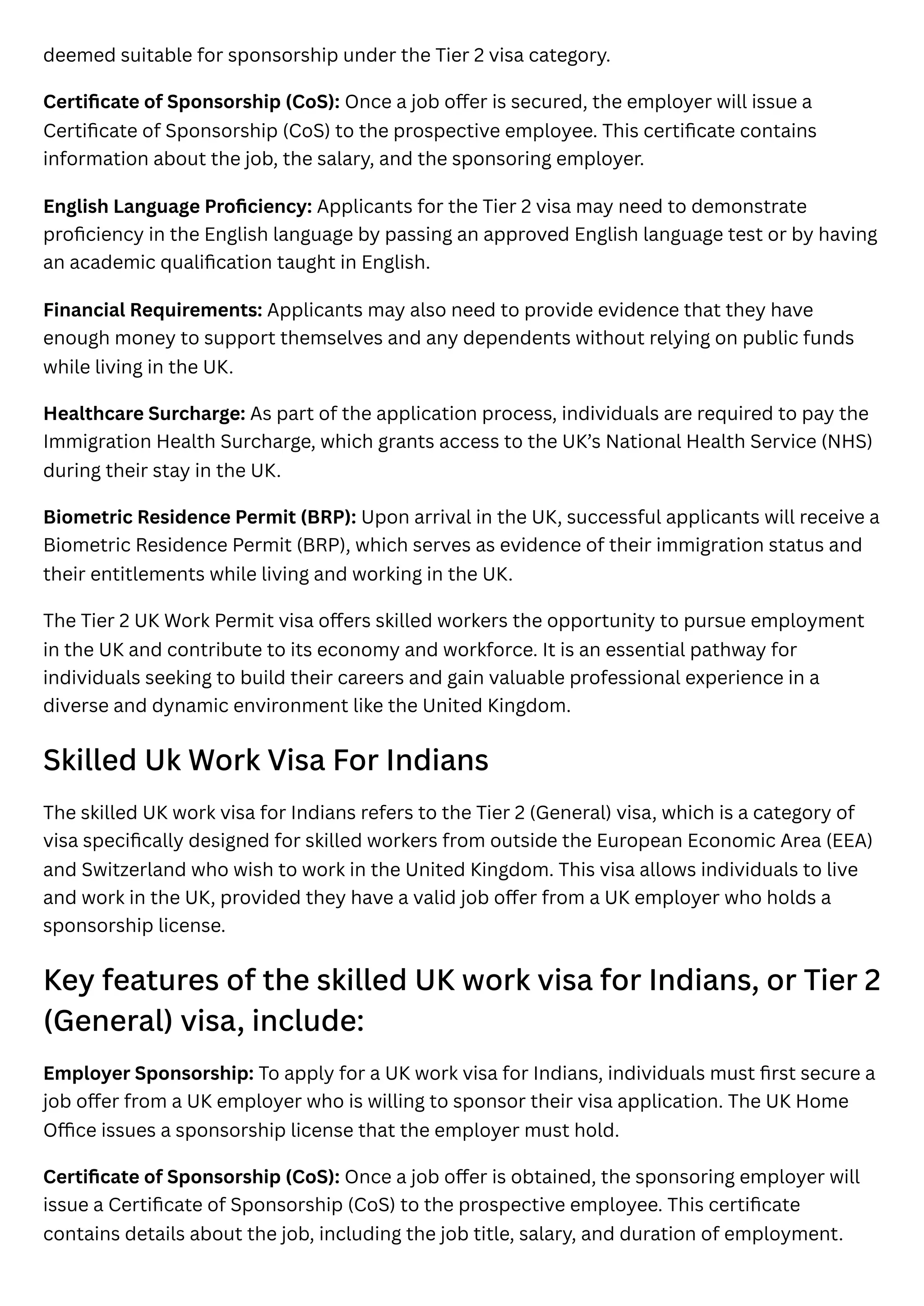 deemed suitable for sponsorship under the Tier 2 visa category.

Certificate of Sponsorship (CoS): Once a job offer is secured, the employer will issue a Certificate of Sponsorship (CoS) to the prospective employee. This certificate contains information about the job, the salary, and the sponsoring employer.

English Language Proficiency: Applicants for the Tier 2 visa may need to demonstrate proficiency in the English language by passing an approved English language test or by having an academic qualification taught in English.

Financial Requirements: Applicants may also need to provide evidence that they have enough money to support themselves and any dependents without relying on public funds while living in the UK.

Healthcare Surcharge: As part of the application process, individuals are required to pay the Immigration Health Surcharge, which grants access to the UK's National Health Service (NHS) during their stay in the UK.

Biometric Residence Permit (BRP): Upon arrival in the UK, successful applicants will receive a Biometric Residence Permit (BRP), which serves as evidence of their immigration status and their entitlements while living and working in the UK.

The Tier 2 UK Work Permit visa offers skilled workers the opportunity to pursue employment in the UK and contribute to its economy and workforce. It is an essential pathway for individuals seeking to build their careers and gain valuable professional experience in a diverse and dynamic environment like the United Kingdom.

Skilled Uk Work Visa For Indians

The skilled UK work visa for Indians refers to the Tier 2 (General) visa, which is a category of visa specifically designed for skilled workers from outside the European Economic Area (EEA) and Switzerland who wish to work in the United Kingdom. This visa allows individuals to live and work in the UK, provided they have a valid job offer from a UK employer who holds a sponsorship license.

Key features of the skilled UK work visa for Indians, or Tier 2 (General) visa, include:

Employer Sponsorship: To apply for a UK work visa for Indians, individuals must first secure a job offer from a UK employer who is willing to sponsor their visa application. The UK Home Office issues a sponsorship license that the employer must hold.

Certificate of Sponsorship (CoS): Once a job offer is obtained, the sponsoring employer will issue a Certificate of Sponsorship (CoS) to the prospective employee. This certificate contains details about the job, including the job title, salary, and duration of employment.